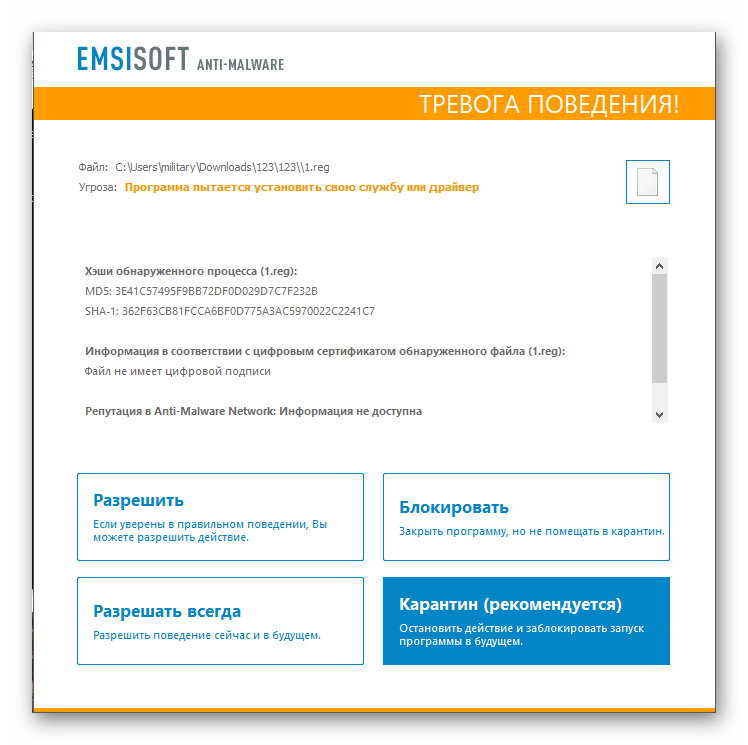 EMSISOFT ANTI-MALWARE

ТРЕВОГА ПОВЕДЕНИЯ!

Файл: C:\Users\military\Downloads\123\123\\1.reg
Угроза: Программа пытается установить свою службу или драйвер

Хэши обнаруженного процесса (1.reg):
MD5: 3E41C57495F9BB72DF0D029D7C7F232B
SHA-1: 362F63CB81FCCA6BF0D775A3AC5970022C2241C7

Информация в соответствии с цифровым сертификатом обнаруженного файла (1.reg):
Файл не имеет цифровой подписи

Репутация в Anti-Malware Network: Информация не доступна

Разрешить
Если уверены в правильном поведении, Вы можете разрешить действие.

Блокировать
Закрыть программу, но не помещать в карантин.

Разрешать всегда
Разрешить поведение сейчас и в будущем.

Карантин (рекомендуется)
Остановить действие и заблокировать запуск программы в будущем.